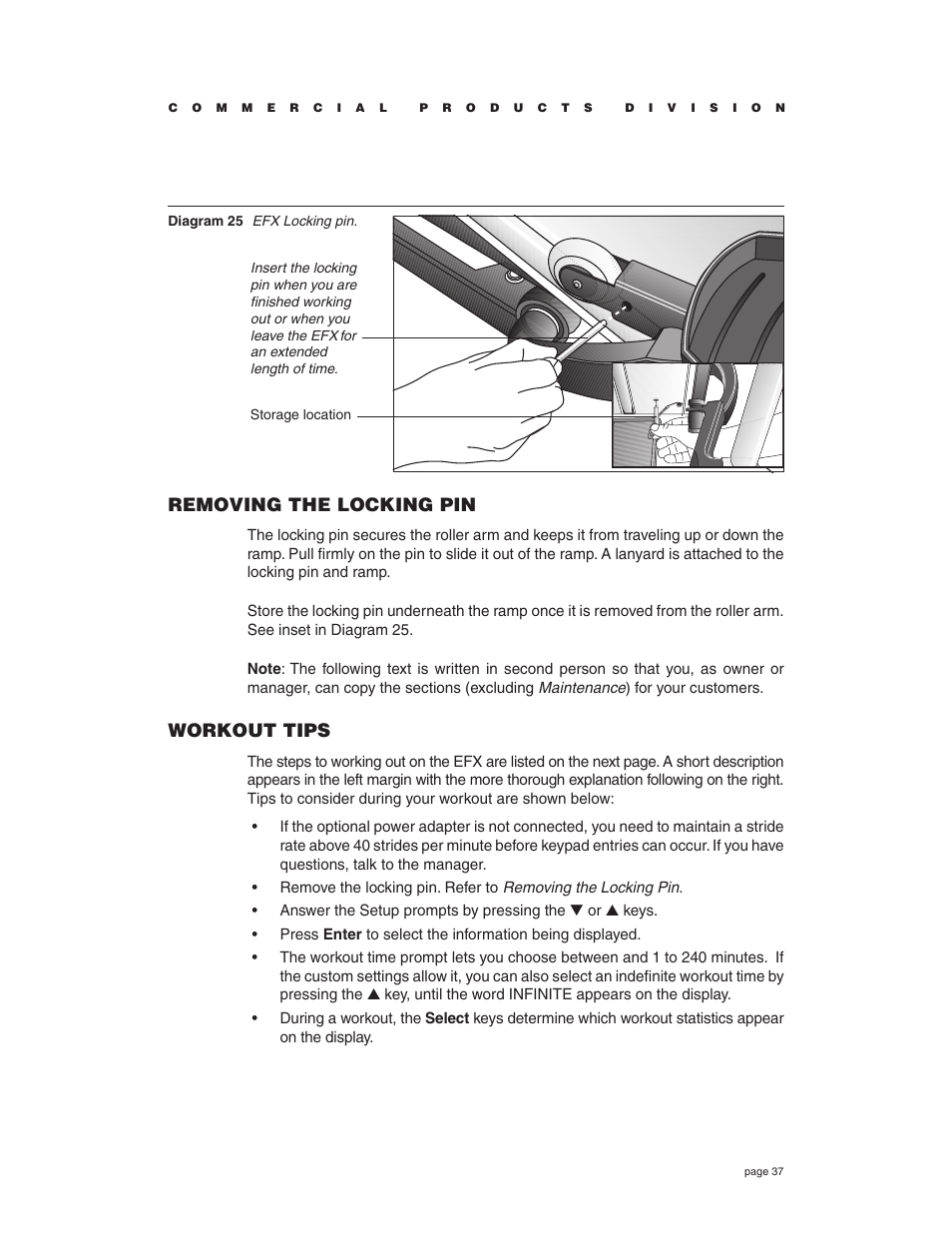 COMMERCIAL PRODUCTS DIVISION

Diagram 25 EFX Locking pin.

Insert the locking pin when you are finished working out or when you leave the EFX for an extended length of time.

Storage location

REMOVING THE LOCKING PIN

The locking pin secures the roller arm and keeps it from traveling up or down the ramp. Pull firmly on the pin to slide it out of the ramp. A lanyard is attached to the locking pin and ramp.

Store the locking pin underneath the ramp once it is removed from the roller arm. See inset in Diagram 25.

Note: The following text is written in second person so that you, as owner or manager, can copy the sections (excluding Maintenance) for your customers.

WORKOUT TIPS

The steps to working out on the EFX are listed on the next page. A short description appears in the left margin with the more thorough explanation following on the right. Tips to consider during your workout are shown below:

• If the optional power adapter is not connected, you need to maintain a stride rate above 40 strides per minute before keypad entries can occur. If you have questions, talk to the manager.
• Remove the locking pin. Refer to Removing the Locking Pin.
• Answer the Setup prompts by pressing the ▼ or ▲ keys.
• Press Enter to select the information being displayed.
• The workout time prompt lets you choose between and 1 to 240 minutes. If the custom settings allow it, you can also select an indefinite workout time by pressing the ▲ key, until the word INFINITE appears on the display.
• During a workout, the Select keys determine which workout statistics appear on the display.

page 37